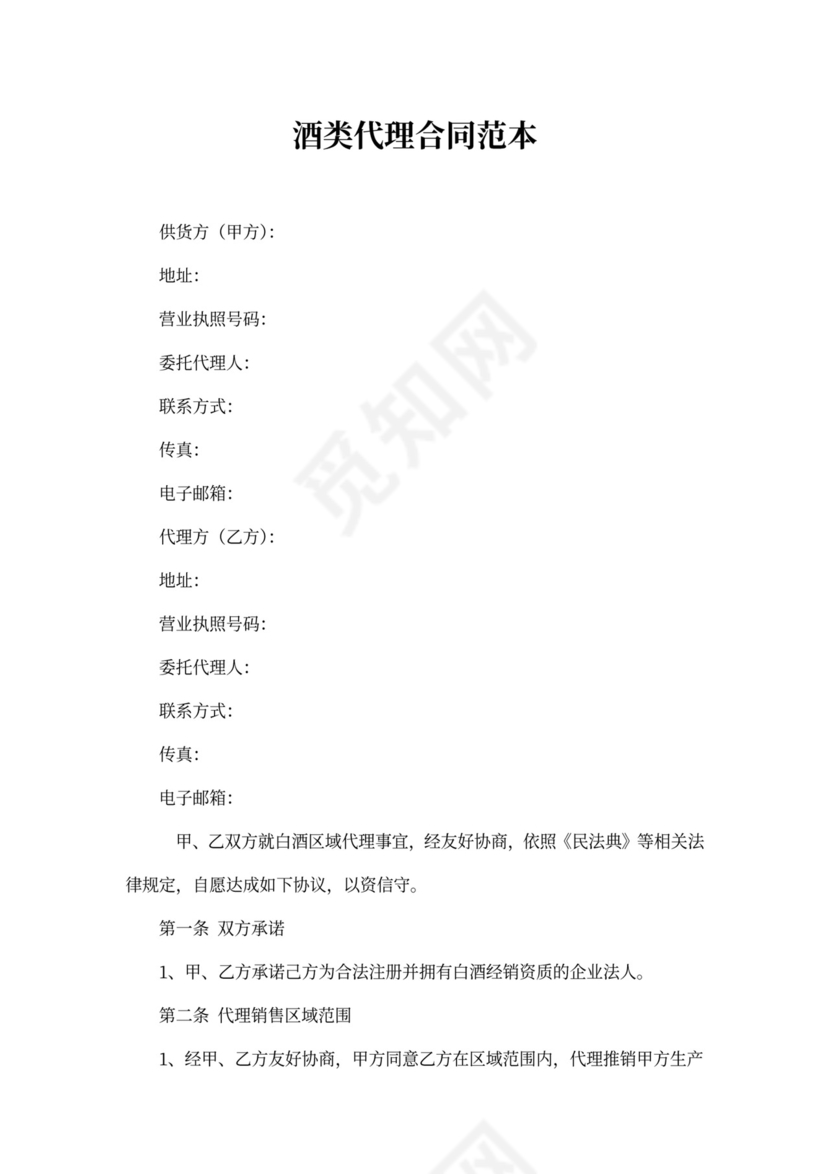 酒类代理合同范本

供货方（甲方）：

地址：

营业执照号码：

委托代理人：

联系方式：

传真：

电子邮箱：

代理方（乙方）：

地址：

营业执照号码：

委托代理人：

联系方式：

传真：

电子邮箱：

甲、乙双方就白酒区域代理事宜，经友好协商，依照《民法典》等相关法律规定，自愿达成如下协议，以资信守。

第一条 双方承诺

1、甲、乙方承诺己方为合法注册并拥有白酒经销资质的企业法人。

第二条 代理销售区域范围

1、经甲、乙方友好协商，甲方同意乙方在区域范围内，代理推销甲方生产

觅知网